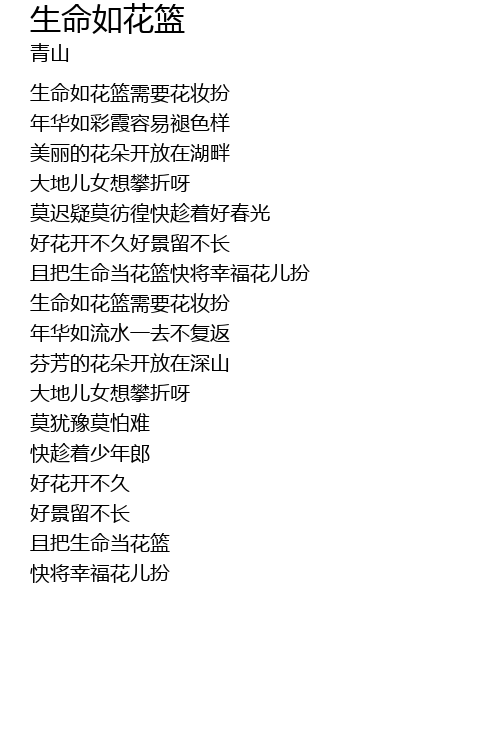 生命如花篮
青山

生命如花篮需要花妆扮
年华如彩霞容易褪色样
美丽的花朵开放在湖畔
大地儿女想攀折呀
莫迟疑莫彷徨快趁着好春光
好花开不久好景留不长
且把生命当花篮快将幸福花儿扮
生命如花篮需要花妆扮
年华如流水一去不复返
芬芳的花朵开放在深山
大地儿女想攀折呀
莫犹豫莫怕难
快趁着少年郎
好花开不久
好景留不长
且把生命当花篮
快将幸福花儿扮